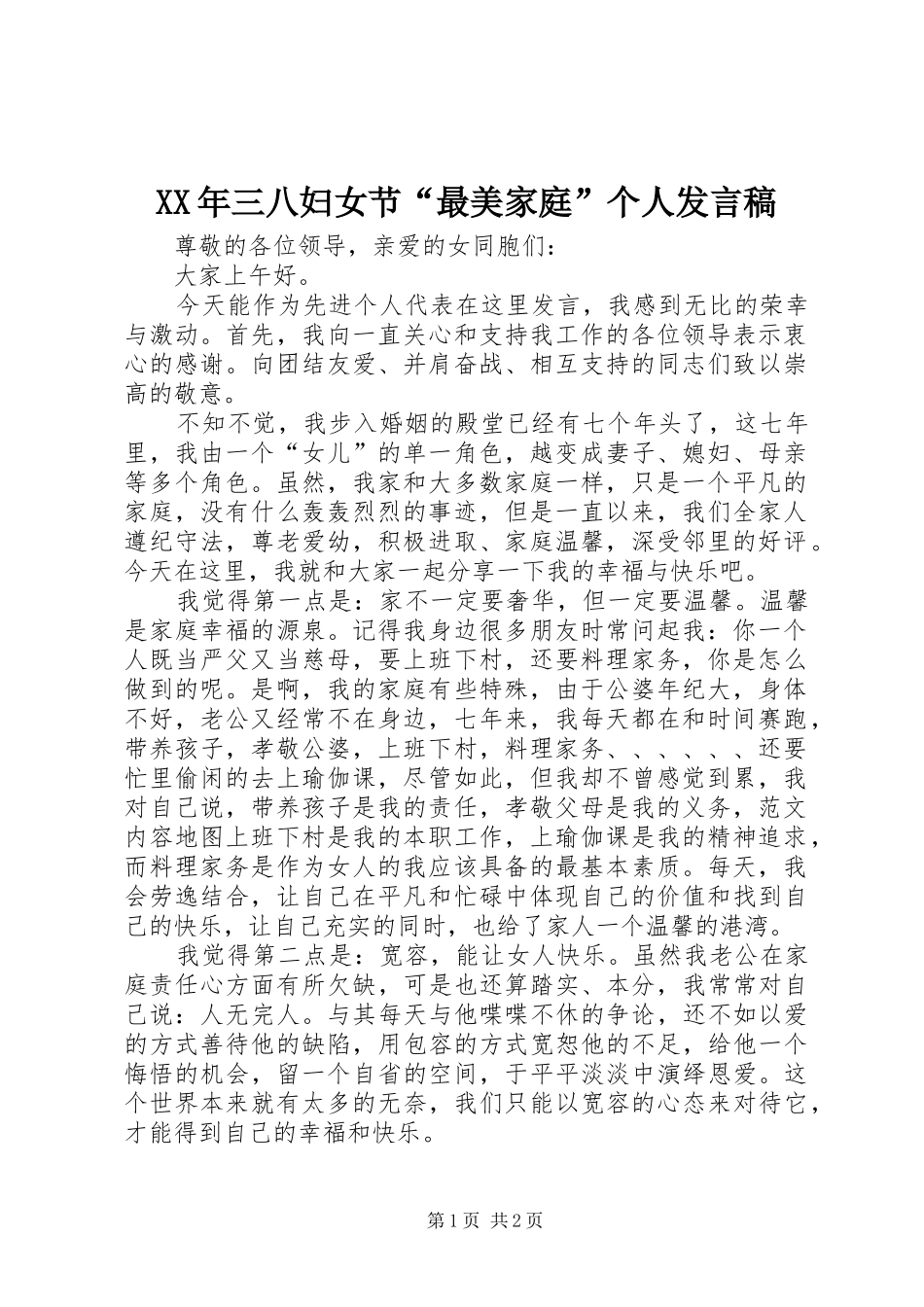 XX年三八妇女节“最美家庭”个人发言稿

尊敬的各位领导，亲爱的女同胞们：

大家上午好。

今天能作为先进个人代表在这里发言，我感到无比的荣幸与激动。首先，我向一直关心和支持我工作的各位领导表示衷心的感谢。向团结友爱、并肩奋战、相互支持的同志们致以崇高的敬意。

不知不觉，我步入婚姻的殿堂已经有七个年头了，这七年里，我由一个“女儿”的单一角色，越变成妻子、媳妇、母亲等多个角色。虽然，我家和大多数家庭一样，只是一个平凡的家庭，没有什么轰轰烈烈的事迹，但是一直以来，我们全家人遵纪守法，尊老爱幼，积极进取、家庭温馨，深受邻里的好评。今天在这里，我就和大家一起分享一下我的幸福与快乐吧。

我觉得第一点是：家不一定要奢华，但一定要温馨。温馨是家庭幸福的源泉。记得我身边很多朋友时常问起我：你一个人既当严父又当慈母，要上班下村，还要料理家务，你是怎么做到的呢。是啊，我的家庭有些特殊，由于公婆年纪大，身体不好，老公又经常不在身边，七年来，我每天都在和时间赛跑，带养孩子，孝敬公婆，上班下村，料理家务、、、、、、还要忙里偷闲的去上瑜伽课，尽管如此，但我却不曾感觉到累，我对自己说，带养孩子是我的责任，孝敬父母是我的义务，范文内容地图上班下村是我的本职工作，上瑜伽课是我的精神追求，而料理家务是作为女人的我应该具备的最基本素质。每天，我会劳逸结合，让自己在平凡和忙碌中体现自己的价值和找到自己的快乐，让自己充实的同时，也给了家人一个温馨的港湾。

我觉得第二点是：宽容，能让女人快乐。虽然我老公在家庭责任心方面有所欠缺，可是也还算踏实、本分，我常常对自己说：人无完人。与其每天与他喋喋不休的争论，还不如以爱的方式善待他的缺陷，用包容的方式宽恕他的不足，给他一个悔悟的机会，留一个自省的空间，于平平淡淡中演绎恩爱。这个世界本来就有太多的无奈，我们只能以宽容的心态来对待它，才能得到自己的幸福和快乐。

第1页 共2页